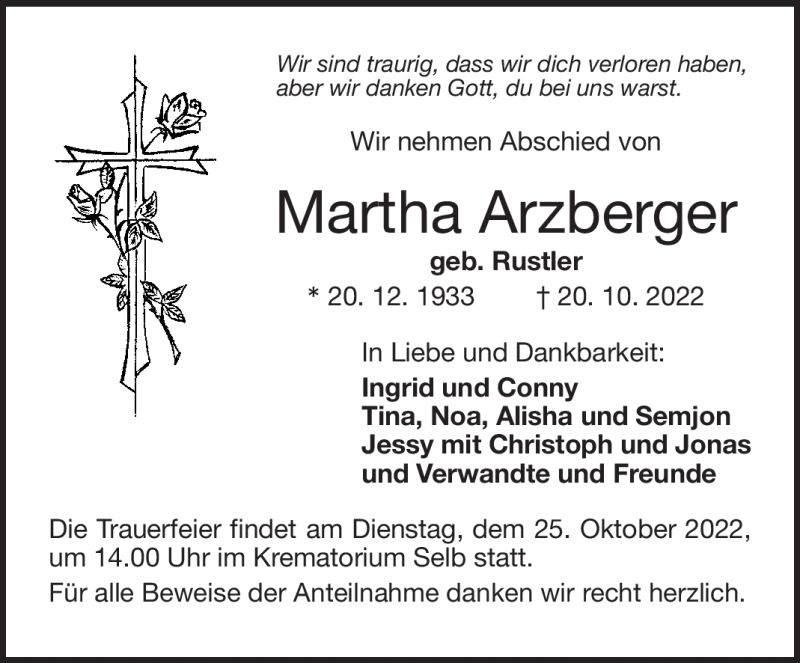 Wir sind traurig, dass wir dich verloren haben, aber wir danken Gott, du bei uns warst.

Wir nehmen Abschied von

Martha Arzberger

geb. Rustler

* 20. 12. 1933 † 20. 10. 2022

In Liebe und Dankbarkeit:

Ingrid und Conny
Tina, Noa, Alisha und Semjon
Jessy mit Christoph und Jonas
und Verwandte und Freunde

Die Trauerfeier findet am Dienstag, dem 25. Oktober 2022, um 14.00 Uhr im Krematorium Selb statt.

Für alle Beweise der Anteilnahme danken wir recht herzlich.